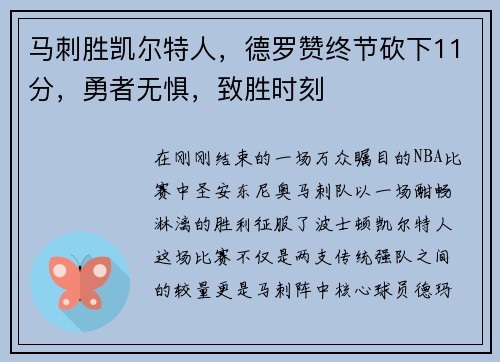 马刺胜凯尔特人，德罗赞终节砍下11分，勇者无惧，致胜时刻

在刚刚结束的一场万众瞩目的NBA比赛中圣安东尼奥马刺队以一场酣畅淋漓的胜利征服了波士顿凯尔特人这场比赛不仅是两支传统强队之间的较量更是马刺阵中核心球员德玛